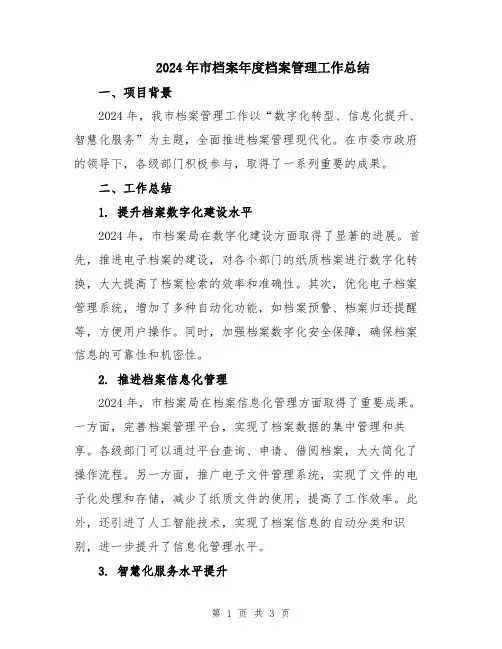 2024年市档案年度档案管理工作总结

一、项目背景

2024年，我市档案管理工作以“数字化转型、信息化提升、智慧化服务”为主题，全面推进档案管理现代化。在市委市政府的领导下，各级部门积极参与，取得了一系列重要的成果。

二、工作总结

1. 提升档案数字化建设水平

2024年，市档案局在数字化建设方面取得了显著的进展。首先，推进电子档案的建设，对各个部门的纸质档案进行数字化转换，大大提高了档案检索的效率和准确性。其次，优化电子档案管理系统，增加了多种自动化功能，如档案预警、档案归还提醒等，方便用户操作。同时，加强档案数字化安全保障，确保档案信息的可靠性和机密性。

2. 推进档案信息化管理

2024年，市档案局在档案信息化管理方面取得了重要成果。一方面，完善档案管理平台，实现了档案数据的集中管理和共享。各级部门可以通过平台查询、申请、借阅档案，大大简化了操作流程。另一方面，推广电子文件管理系统，实现了文件的电子化处理和存储，减少了纸质文件的使用，提高了工作效率。此外，还引进了人工智能技术，实现了档案信息的自动分类和识别，进一步提升了信息化管理水平。

3. 智慧化服务水平提升

第 1 页 共 3 页